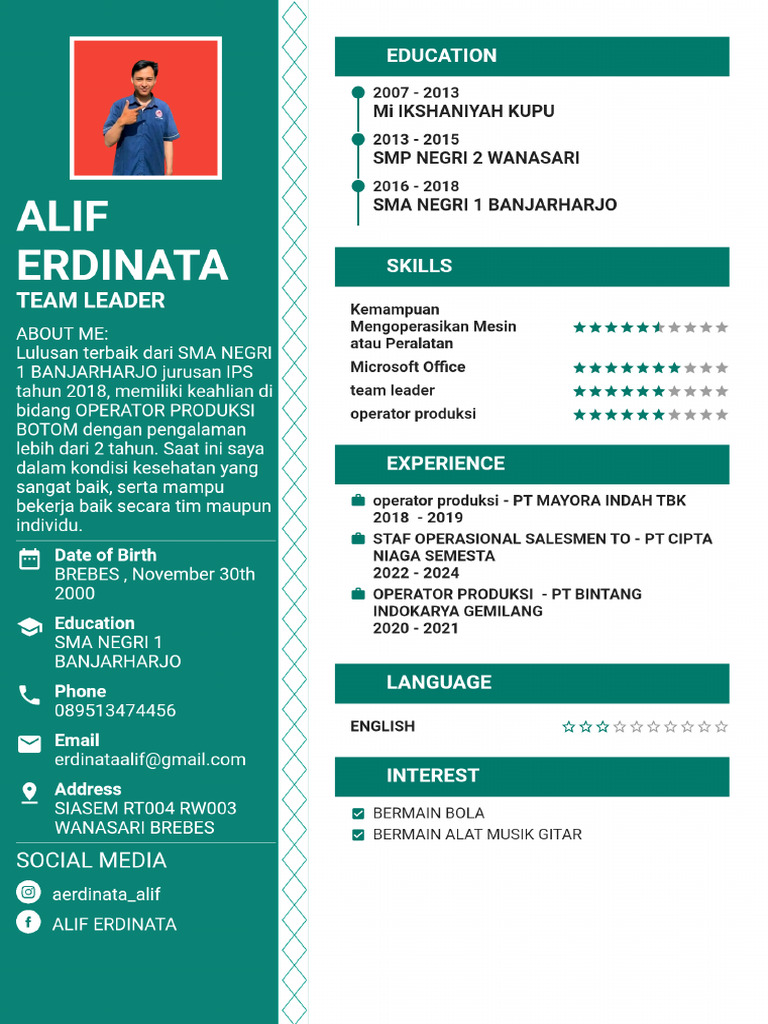 ALIF ERDINATA
TEAM LEADER

ABOUT ME:
Lulusan terbaik dari SMA NEGRI 1 BANJARHARJO jurusan IPS tahun 2018, memiliki keahlian di bidang OPERATOR PRODUKSI BOTOM dengan pengalaman lebih dari 2 tahun. Saat ini saya dalam kondisi kesehatan yang sangat baik, serta mampu bekerja baik secara tim maupun individu.

Date of Birth
BREBES , November 30th 2000

Education
SMA NEGRI 1 BANJARHARJO

Phone
089513474456

Email
erdinataalif@gmail.com

Address
SIASEM RT004 RW003 WANASARI BREBES

SOCIAL MEDIA
aerdinata_alif
ALIF ERDINATA

EDUCATION
2007 - 2013
Mi IKSHANIYAH KUPU
2013 - 2015
SMP NEGRI 2 WANASARI
2016 - 2018
SMA NEGRI 1 BANJARHARJO

SKILLS
Kemampuan Mengoperasikan Mesin atau Peralatan
Microsoft Office
team leader
operator produksi

EXPERIENCE
operator produksi - PT MAYORA INDAH TBK
2018 - 2019
STAF OPERASIONAL SALESMEN TO - PT CIPTA NIAGA SEMESTA
2022 - 2024
OPERATOR PRODUKSI - PT BINTANG INDOKARYA GEMILANG
2020 - 2021

LANGUAGE
ENGLISH

INTEREST
BERMAIN BOLA
BERMAIN ALAT MUSIK GITAR